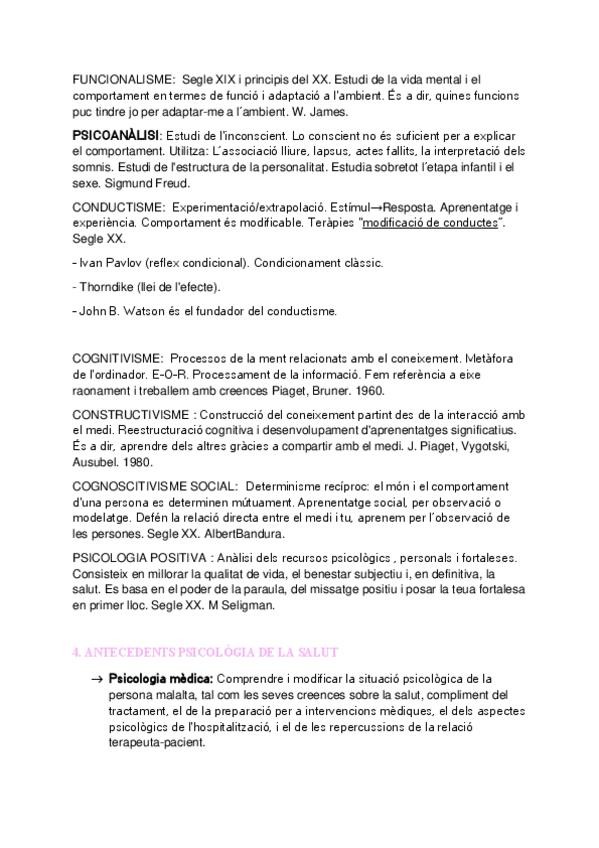 FUNCIONALISME: Segle XIX i principis del XX. Estudi de la vida mental i el comportament en termes de funció i adaptació a l'ambient. És a dir, quines funcions puc tindre jo per adaptar-me a l´ambient. W. James.

PSICOANÀLISI: Estudi de l'inconscient. Lo conscient no és suficient per a explicar el comportament. Utilitza: L´associació lliure, lapsus, actes fallits, la interpretació dels somnis. Estudi de l'estructura de la personalitat. Estudia sobretot l´etapa infantil i el sexe. Sigmund Freud.

CONDUCTISME: Experimentació/extrapolació. Estímul→Resposta. Aprenentatge i experiència. Comportament és modificable. Teràpies "modificació de conductes". Segle XX.

- Ivan Pavlov (reflex condicional). Condicionament clàssic.

- Thorndike (llei de l'efecte).

- John B. Watson és el fundador del conductisme.

COGNITIVISME: Processos de la ment relacionats amb el coneixement. Metàfora de l'ordinador. E-O-R. Processament de la informació. Fem referència a eixe raonament i treballem amb creences Piaget, Bruner. 1960.

CONSTRUCTIVISME : Construcció del coneixement partint des de la interacció amb el medi. Reestructuració cognitiva i desenvolupament d'aprenentatges significatius. És a dir, aprendre dels altres gràcies a compartir amb el medi. J. Piaget, Vygotski, Ausubel. 1980.

COGNOSCITIVISME SOCIAL: Determinisme recíproc: el món i el comportament d'una persona es determinen mútuament. Aprenentatge social, per observació o modelatge. Defén la relació directa entre el medi i tu, aprenem per l´observació de les persones. Segle XX. AlbertBandura.

PSICOLOGIA POSITIVA : Anàlisi dels recursos psicològics , personals i fortaleses. Consisteix en millorar la qualitat de vida, el benestar subjectiu i, en definitiva, la salut. Es basa en el poder de la paraula, del missatge positiu i posar la teua fortalesa en primer lloc. Segle XX. M Seligman.

4. ANTECEDENTS PSICOLÒGIA DE LA SALUT

→ Psicologia mèdica: Comprendre i modificar la situació psicològica de la persona malalta, tal com les seves creences sobre la salut, compliment del tractament, el de la preparació per a intervencions mèdiques, el dels aspectes psicològics de l'hospitalització, i el de les repercussions de la relació terapeuta-pacient.